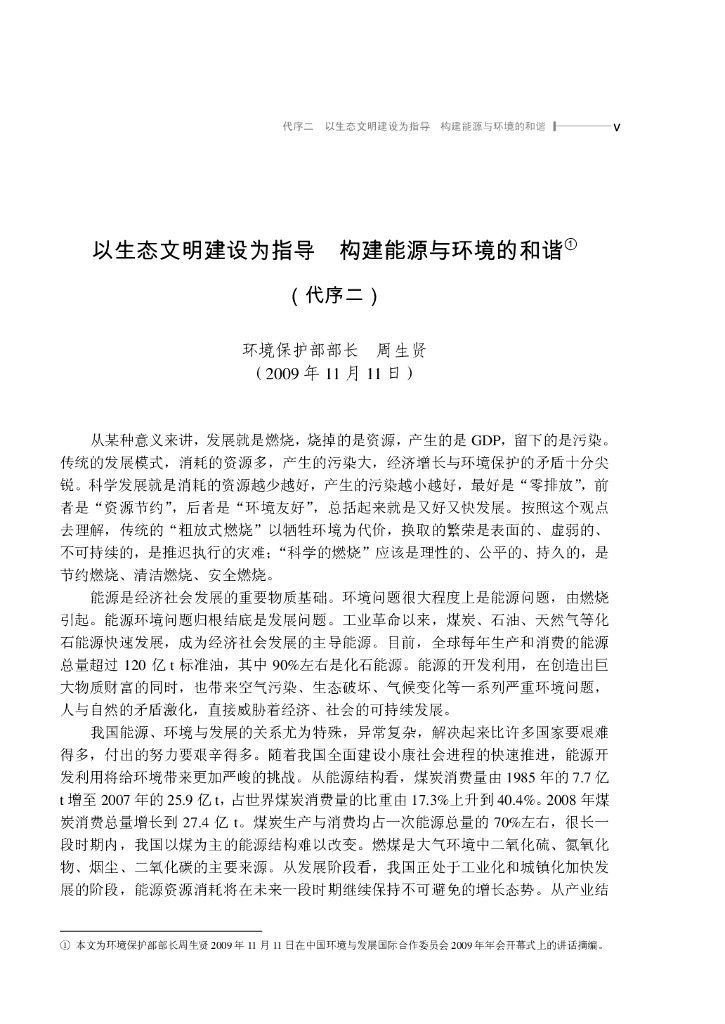 代序二　以生态文明建设为指导　构建能源与环境的和谐　v

以生态文明建设为指导　构建能源与环境的和谐①

（代序二）

环境保护部部长　周生贤
（2009 年 11 月 11 日）

从某种意义来讲，发展就是燃烧，烧掉的是资源，产生的是 GDP，留下的是污染。传统的发展模式，消耗的资源多，产生的污染大，经济增长与环境保护的矛盾十分尖锐。科学发展就是消耗的资源越少越好，产生的污染越小越好，最好是“零排放”，前者是“资源节约”，后者是“环境友好”，总括起来就是又好又快发展。按照这个观点去理解，传统的“粗放式燃烧”以牺牲环境为代价，换取的繁荣是表面的、虚弱的、不可持续的，是推迟执行的灾难；“科学的燃烧”应该是理性的、公平的、持久的，是节约燃烧、清洁燃烧、安全燃烧。

能源是经济社会发展的重要物质基础。环境问题很大程度上是能源问题，由燃烧引起。能源环境问题归根结底是发展问题。工业革命以来，煤炭、石油、天然气等化石能源快速发展，成为经济社会发展的主导能源。目前，全球每年生产和消费的能源总量超过 120 亿 t 标准油，其中 90%左右是化石能源。能源的开发利用，在创造出巨大物质财富的同时，也带来空气污染、生态破坏、气候变化等一系列严重环境问题，人与自然的矛盾激化，直接威胁着经济、社会的可持续发展。

我国能源、环境与发展的关系尤为特殊，异常复杂，解决起来比许多国家要艰难得多，付出的努力要艰辛得多。随着我国全面建设小康社会进程的快速推进，能源开发利用将给环境带来更加严峻的挑战。从能源结构看，煤炭消费量由 1985 年的 7.7 亿 t 增至 2007 年的 25.9 亿 t，占世界煤炭消费量的比重由 17.3%上升到 40.4%。2008 年煤炭消费总量增长到 27.4 亿 t。煤炭生产与消费均占一次能源总量的 70%左右，很长一段时期内，我国以煤为主的能源结构难以改变。燃煤是大气环境中二氧化硫、氮氧化物、烟尘、二氧化碳的主要来源。从发展阶段看，我国正处于工业化和城镇化加快发展的阶段，能源资源消耗将在未来一段时期继续保持不可避免的增长态势。从产业结

① 本文为环境保护部部长周生贤 2009 年 11 月 11 日在中国环境与发展国际合作委员会 2009 年年会开幕式上的讲话摘编。